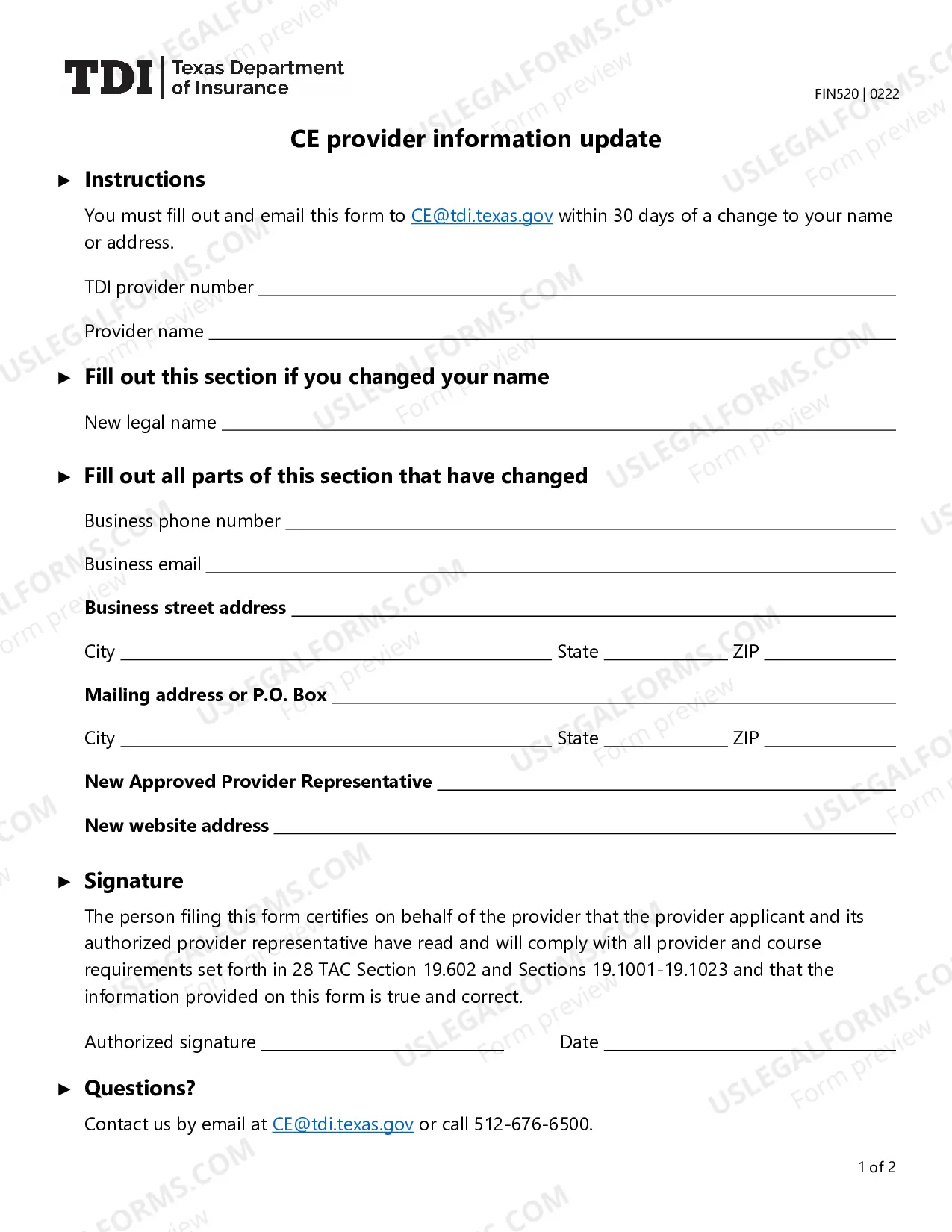 TDI Texas Department of Insurance

FIN520 | 0222

CE provider information update

► Instructions

You must fill out and email this form to CE@tdi.texas.gov within 30 days of a change to your name or address.

TDI provider number ____

Provider name ____

► Fill out this section if you changed your name

New legal name ____

► Fill out all parts of this section that have changed

Business phone number ____

Business email ____

Business street address ____

City ____ State ____ ZIP ____

Mailing address or P.O. Box ____

City ____ State ____ ZIP ____

New Approved Provider Representative ____

New website address ____

► Signature

The person filing this form certifies on behalf of the provider that the provider applicant and its authorized provider representative have read and will comply with all provider and course requirements set forth in 28 TAC Section 19.602 and Sections 19.1001-19.1023 and that the information provided on this form is true and correct.

Authorized signature ____ Date ____

► Questions?

Contact us by email at CE@tdi.texas.gov or call 512-676-6500.

1 of 2

USLEGALFORMS.COM Form preview